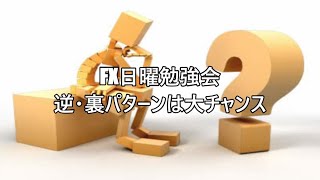 FX日曜勉強会
逆・裏パターンは大チャンス